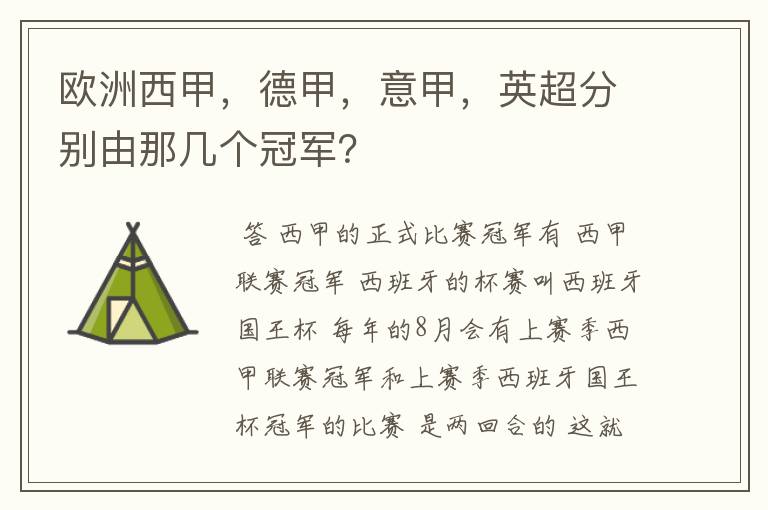 欧洲西甲，德甲，意甲，英超分别由那几个冠军？

答 西甲的正式比赛冠军有 西甲联赛冠军 西班牙的杯赛叫西班牙国王杯 每年的8月会有上赛季西甲联赛冠军和上赛季西班牙国王杯冠军的比赛 是两回合的 这就